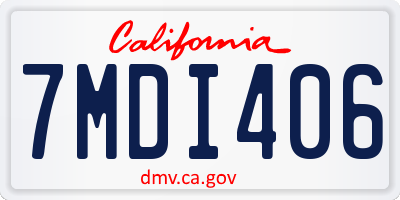 California

7MDI406

dmv.ca.gov